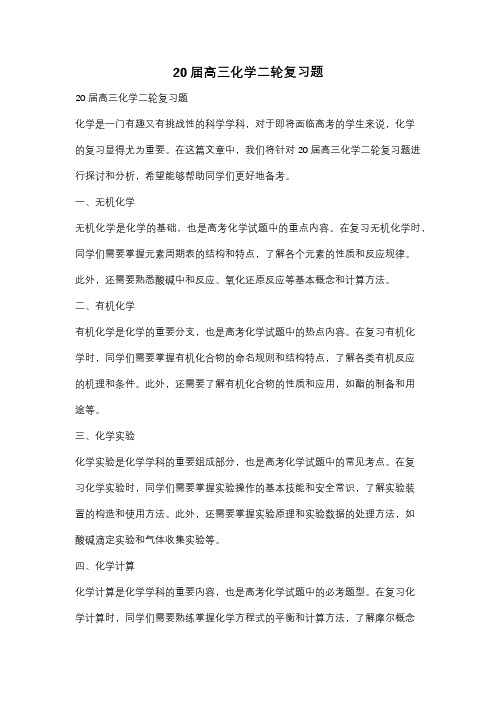 20届高三化学二轮复习题

20届高三化学二轮复习题

化学是一门有趣又有挑战性的科学学科，对于即将面临高考的学生来说，化学的复习显得尤为重要。在这篇文章中，我们将针对20届高三化学二轮复习题进行探讨和分析，希望能够帮助同学们更好地备考。

一、无机化学

无机化学是化学的基础，也是高考化学试题中的重点内容。在复习无机化学时，同学们需要掌握元素周期表的结构和特点，了解各个元素的性质和反应规律。此外，还需要熟悉酸碱中和反应、氧化还原反应等基本概念和计算方法。

二、有机化学

有机化学是化学的重要分支，也是高考化学试题中的热点内容。在复习有机化学时，同学们需要掌握有机化合物的命名规则和结构特点，了解各类有机反应的机理和条件。此外，还需要了解有机化合物的性质和应用，如酯的制备和用途等。

三、化学实验

化学实验是化学学科的重要组成部分，也是高考化学试题中的常见考点。在复习化学实验时，同学们需要掌握实验操作的基本技能和安全常识，了解实验装置的构造和使用方法。此外，还需要掌握实验原理和实验数据的处理方法，如酸碱滴定实验和气体收集实验等。

四、化学计算

化学计算是化学学科的重要内容，也是高考化学试题中的必考题型。在复习化学计算时，同学们需要熟练掌握化学方程式的平衡和计算方法，了解摩尔概念